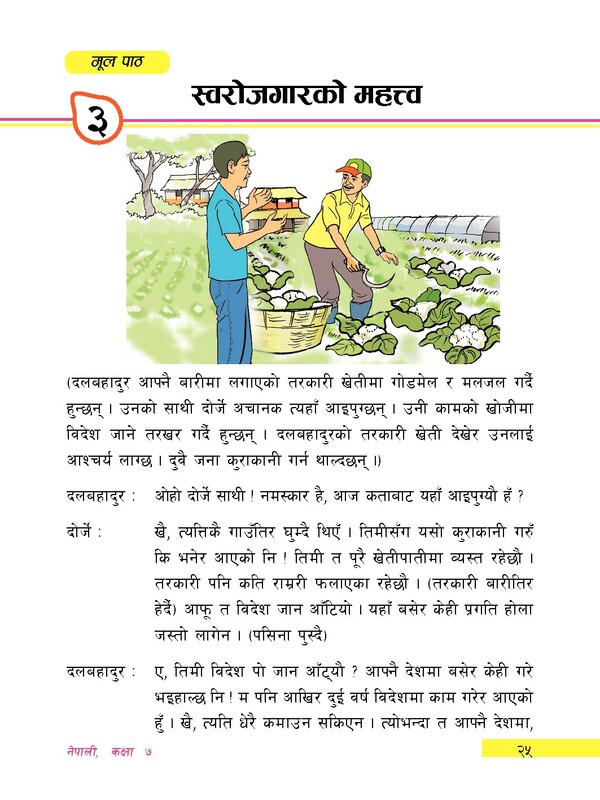 मूल पाठ

३

स्वरोजगारको महत्त्व

(दलबहादुर आफ्नै बारीमा लगाएको तरकारी खेतीमा गोडमेल र मलजल गर्दै हुन्छन् । उनको साथी दोर्जे अचानक त्यहाँ आइपुग्छन् । उनी कामको खोजीमा विदेश जाने तरखर गर्दै हुन्छन् । दलबहादुरको तरकारी खेती देखेर उनलाई आश्चर्य लाग्छ । दुवै जना कुराकानी गर्न थाल्दछन् ।)

दलबहादुर : ओहो दोर्जे साथी ! नमस्कार है, आज कताबाट यहाँ आइपुग्यौ हँ ?

दोर्जे : खै, त्यत्तिकै गाउँतिर घुम्दै थिएँ । तिमीसँग यसो कुराकानी गरुँ कि भनेर आएको नि ! तिमी त पूरै खेतीपातीमा व्यस्त रहेछौ । तरकारी पनि कति राम्ररी फलाएका रहेछौ । (तरकारी बारीतिर हेर्दै) आफू त विदेश जान आँटियो । यहाँ बसेर केही प्रगति होला जस्तो लागेन । (पसिना पुस्दै)

दलबहादुर : ए, तिमी विदेश पो जान आँट्यौ ? आफ्नै देशमा बसेर केही गरे भइहाल्छ नि ! म पनि आखिर दुई वर्ष विदेशमा काम गरेर आएको हुँ । खै, त्यति धेरै कमाउन सकिएन । त्योभन्दा त आफ्नै देशमा,

नेपाली, कक्षा ७

२५